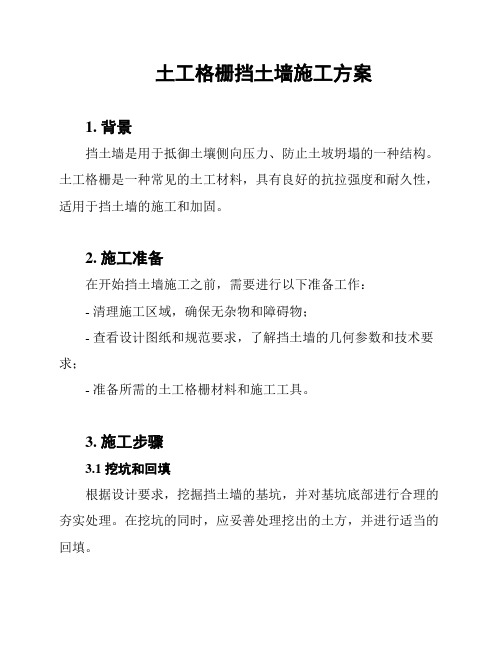 土工格栅挡土墙施工方案

1. 背景

挡土墙是用于抵御土壤侧向压力、防止土坡坍塌的一种结构。土工格栅是一种常见的土工材料，具有良好的抗拉强度和耐久性，适用于挡土墙的施工和加固。

2. 施工准备

在开始挡土墙施工之前，需要进行以下准备工作：

- 清理施工区域，确保无杂物和障碍物；

- 查看设计图纸和规范要求，了解挡土墙的几何参数和技术要求；

- 准备所需的土工格栅材料和施工工具。

3. 施工步骤

3.1 挖坑和回填

根据设计要求，挖掘挡土墙的基坑，并对基坑底部进行合理的夯实处理。在挖坑的同时，应妥善处理挖出的土方，并进行适当的回填。